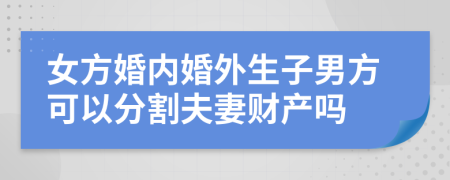 女方婚内婚外生子男方可以分割夫妻财产吗